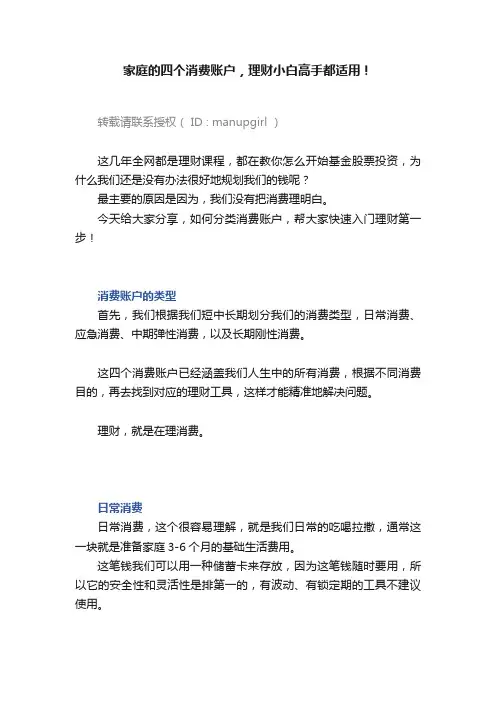 家庭的四个消费账户，理财小白高手都适用！

转载请联系授权（ ID：manupgirl ）

这几年全网都是理财课程，都在教你怎么开始基金股票投资，为什么我们还是没有办法很好地规划我们的钱呢？
最主要的原因是因为，我们没有把消费理明白。
今天给大家分享，如何分类消费账户，帮大家快速入门理财第一步！

消费账户的类型
首先，我们根据我们短中长期划分我们的消费类型，日常消费、应急消费、中期弹性消费，以及长期刚性消费。

这四个消费账户已经涵盖我们人生中的所有消费，根据不同消费目的，再去找到对应的理财工具，这样才能精准地解决问题。

理财，就是在理消费。

日常消费
日常消费，这个很容易理解，就是我们日常的吃喝拉撒，通常这一块就是准备家庭 3-6 个月的基础生活费用。
这笔钱我们可以用一种储蓄卡来存放，因为这笔钱随时要用，所以它的安全性和灵活性是排第一的，有波动、有锁定期的工具不建议使用。